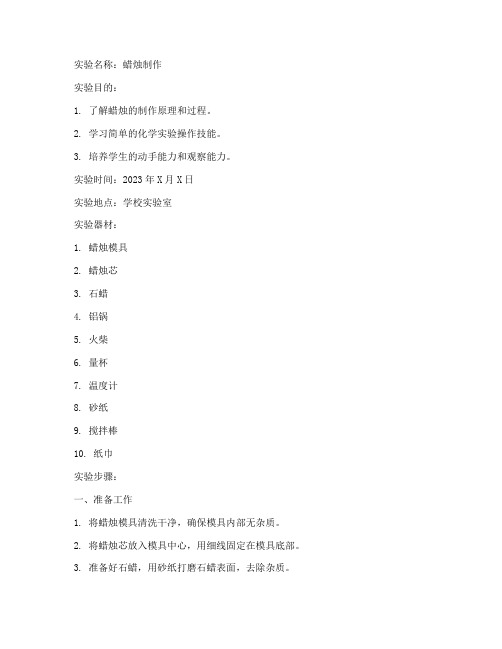 实验名称：蜡烛制作

实验目的：

1. 了解蜡烛的制作原理和过程。

2. 学习简单的化学实验操作技能。

3. 培养学生的动手能力和观察能力。

实验时间：2023 年 X 月 X 日

实验地点：学校实验室

实验器材：

1. 蜡烛模具

2. 蜡烛芯

3. 石蜡

4. 铝锅

5. 火柴

6. 量杯

7. 温度计

8. 砂纸

9. 搅拌棒

10. 纸巾

实验步骤：

一、准备工作

1. 将蜡烛模具清洗干净，确保模具内部无杂质。

2. 将蜡烛芯放入模具中心，用细线固定在模具底部。

3. 准备好石蜡，用砂纸打磨石蜡表面，去除杂质。